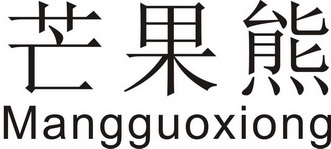 芒果熊
Mangguoxiong